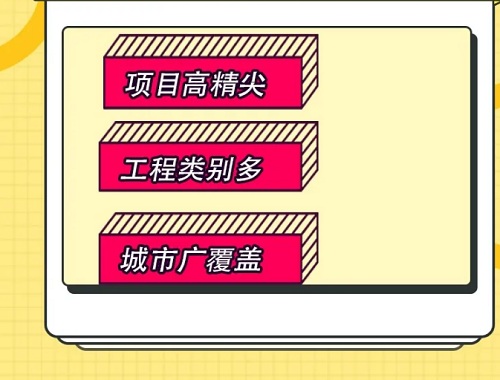 项目高精尖

工程类别多

城市广覆盖